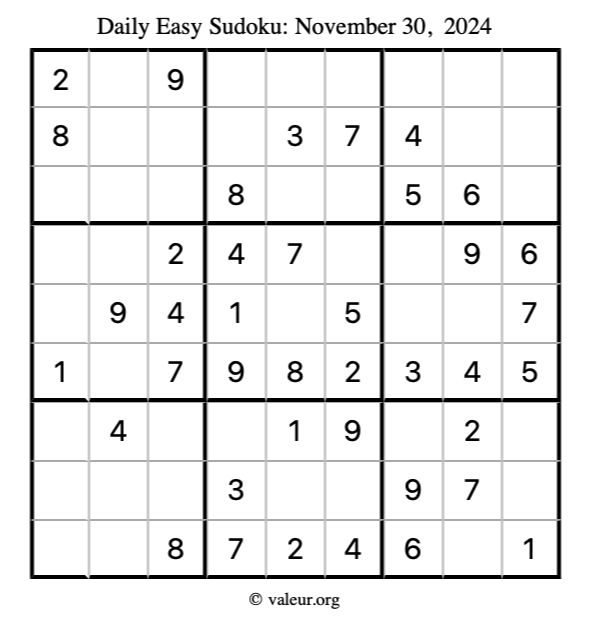 Daily Easy Sudoku: November 30, 2024

| | | | | | | | | |
|---|---|---|---|---|---|---|---|---|
| 2 | | 9 | | | | | | |
| 8 | | | | 3 | 7 | 4 | | |
| | | | 8 | | | 5 | 6 | |
| | | 2 | 4 | 7 | | | 9 | 6 |
| | 9 | 4 | 1 | | 5 | | | 7 |
| 1 | | 7 | 9 | 8 | 2 | 3 | 4 | 5 |
| | 4 | | | 1 | 9 | | 2 | |
| | | | 3 | | | 9 | 7 | |
| | | 8 | 7 | 2 | 4 | 6 | | 1 |

© valeur.org